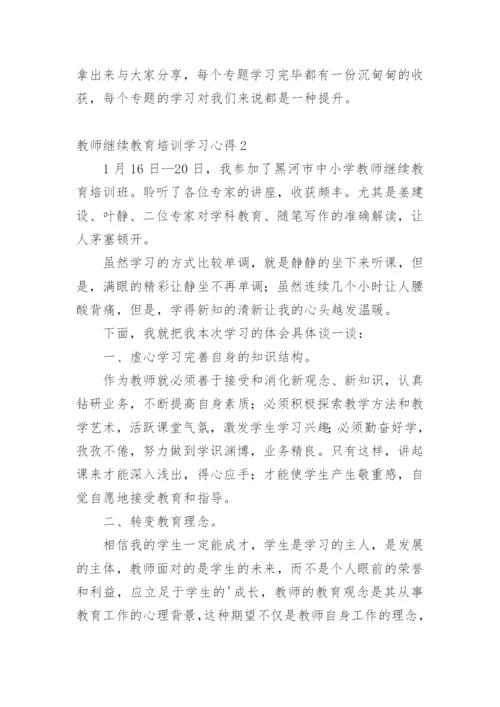 拿出来与大家分享，每个专题学习完毕都有一份沉甸甸的收获，每个专题的学习对我们来说都是一种提升。

教师继续教育培训学习心得 2

1 月 16 日—20 日，我参加了黑河市中小学教师继续教育培训班。聆听了各位专家的讲座，收获颇丰。尤其是姜建设、叶静、二位专家对学科教育、随笔写作的准确解读，让人茅塞顿开。

虽然学习的方式比较单调，就是静静的坐下来听课，但是，满眼的精彩让静坐不再单调；虽然连续几个小时让人腰酸背痛，但是，学得新知的清新让我的心头越发温暖。

下面，我就把我本次学习的体会具体谈一谈：

一、虚心学习完善自身的知识结构。

作为教师就必须善于接受和消化新观念、新知识，认真钻研业务，不断提高自身素质；必须积极探索教学方法和教学艺术，活跃课堂气氛，激发学生学习兴趣；必须勤奋好学，孜孜不倦，努力做到学识渊博，业务精良。只有这样，讲起课来才能深入浅出，得心应手；才能使学生产生敬重感，自觉自愿地接受教育和指导。

二、转变教育理念。

相信我的学生一定能成才，学生是学习的主人，是发展的主体，教师面对的是学生的未来，而不是个人眼前的荣誉和利益，应立足于学生的'成长，教师的教育观念是其从事教育工作的心理背景，这种期望不仅是教师自身工作的理念，